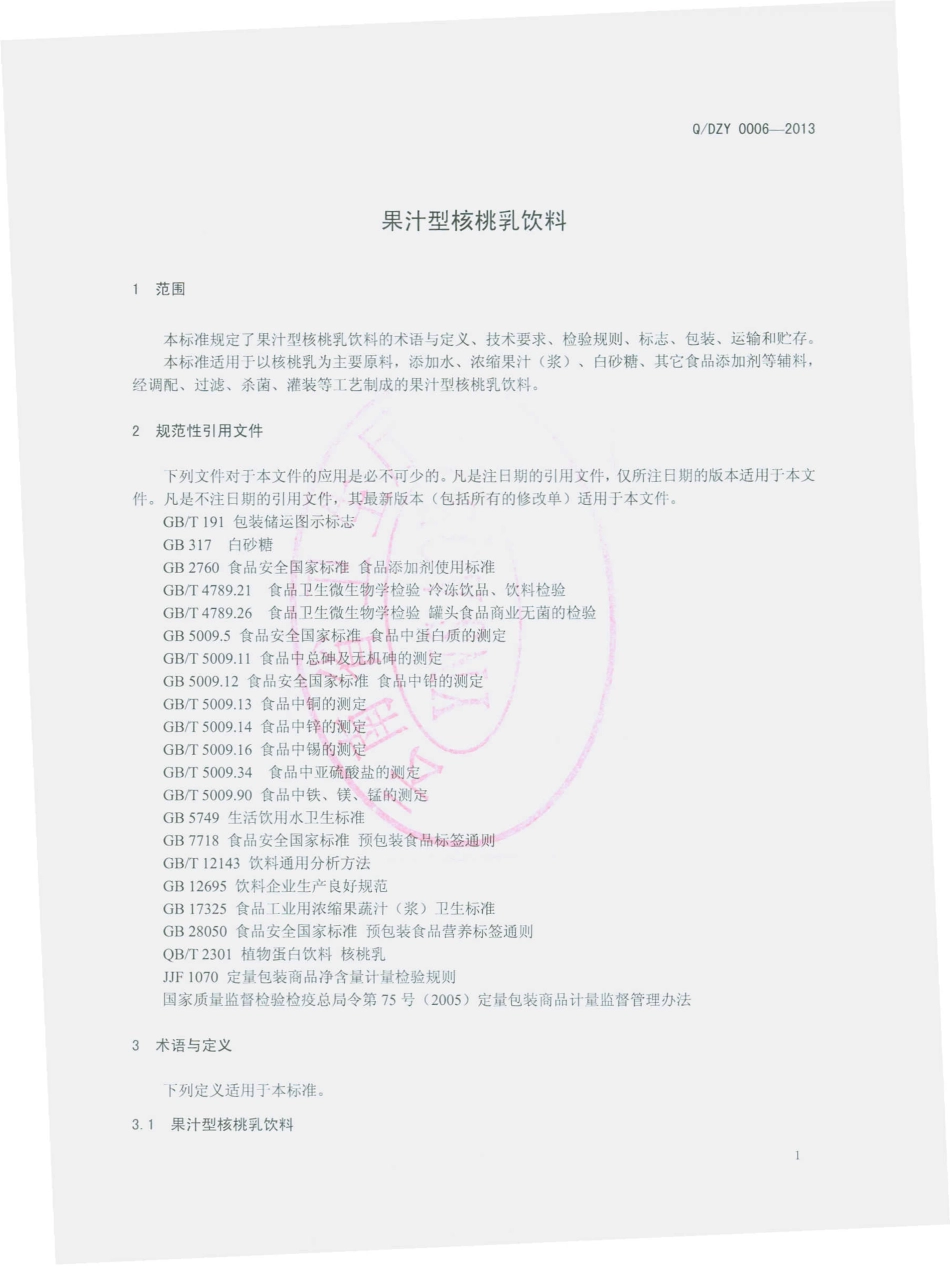 Q/DZY 0006—2013

果汁型核桃乳饮料

1 范围

本标准规定了果汁型核桃乳饮料的术语与定义、技术要求、检验规则、标志、包装、运输和贮存。
本标准适用于以核桃乳为主要原料，添加水、浓缩果汁（浆）、白砂糖、其它食品添加剂等辅料，经调配、过滤、杀菌、灌装等工艺制成的果汁型核桃乳饮料。

2 规范性引用文件

下列文件对于本文件的应用是必不可少的。凡是注日期的引用文件，仅所注日期的版本适用于本文件。凡是不注日期的引用文件，其最新版本（包括所有的修改单）适用于本文件。
GB/T 191 包装储运图示标志
GB 317 白砂糖
GB 2760 食品安全国家标准 食品添加剂使用标准
GB/T 4789.21 食品卫生微生物学检验 冷冻饮品、饮料检验
GB/T 4789.26 食品卫生微生物学检验 罐头食品商业无菌的检验
GB 5009.5 食品安全国家标准 食品中蛋白质的测定
GB/T 5009.11 食品中总砷及无机砷的测定
GB 5009.12 食品安全国家标准 食品中铅的测定
GB/T 5009.13 食品中铜的测定
GB/T 5009.14 食品中锌的测定
GB/T 5009.16 食品中锡的测定
GB/T 5009.34 食品中亚硫酸盐的测定
GB/T 5009.90 食品中铁、镁、锰的测定
GB 5749 生活饮用水卫生标准
GB 7718 食品安全国家标准 预包装食品标签通则
GB/T 12143 饮料通用分析方法
GB 12695 饮料企业生产良好规范
GB 17325 食品工业用浓缩果蔬汁（浆）卫生标准
GB 28050 食品安全国家标准 预包装食品营养标签通则
QB/T 2301 植物蛋白饮料 核桃乳
JJF 1070 定量包装商品净含量计量检验规则
国家质量监督检验检疫总局令第 75 号（2005）定量包装商品计量监督管理办法

3 术语与定义

下列定义适用于本标准。

3.1 果汁型核桃乳饮料

1